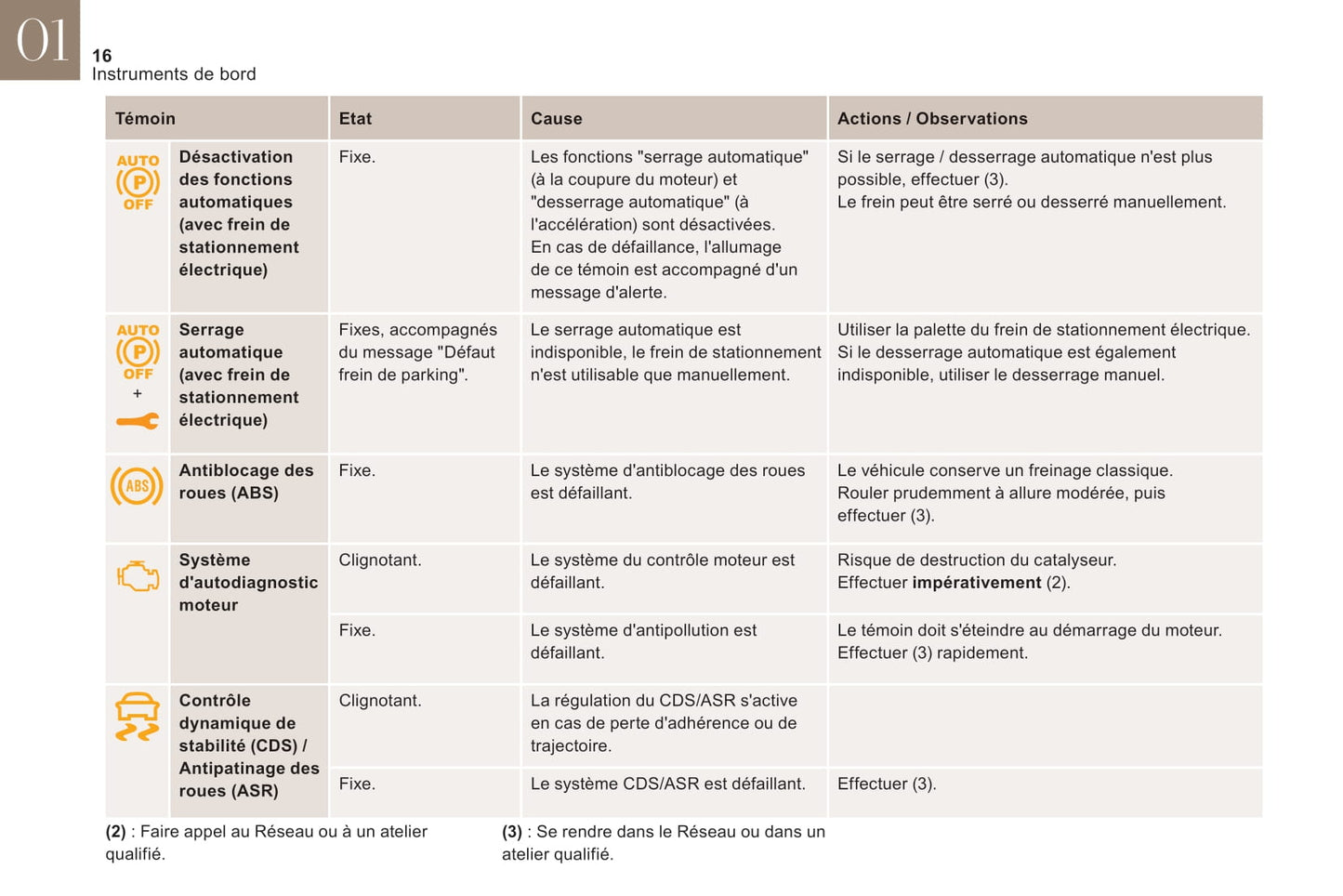 01
16
Instruments de bord

| Témoin | | Etat | Cause | Actions / Observations |
|---|---|---|---|---|
| AUTO (P) OFF | Désactivation des fonctions automatiques (avec frein de stationnement électrique) | Fixe. | Les fonctions "serrage automatique" (à la coupure du moteur) et "desserrage automatique" (à l'accélération) sont désactivées. En cas de défaillance, l'allumage de ce témoin est accompagné d'un message d'alerte. | Si le serrage / desserrage automatique n'est plus possible, effectuer (3). Le frein peut être serré ou desserré manuellement. |
| AUTO (P) OFF + | Serrage automatique (avec frein de stationnement électrique) | Fixes, accompagnés du message "Défaut frein de parking". | Le serrage automatique est indisponible, le frein de stationnement n'est utilisable que manuellement. | Utiliser la palette du frein de stationnement électrique. Si le desserrage automatique est également indisponible, utiliser le desserrage manuel. |
| (ABS) | Antiblocage des roues (ABS) | Fixe. | Le système d'antiblocage des roues est défaillant. | Le véhicule conserve un freinage classique. Rouler prudemment à allure modérée, puis effectuer (3). |
| | Système d'autodiagnostic moteur | Clignotant. | Le système du contrôle moteur est défaillant. | Risque de destruction du catalyseur. Effectuer **impérativement** (2). |
| | | Fixe. | Le système d'antipollution est défaillant. | Le témoin doit s'éteindre au démarrage du moteur. Effectuer (3) rapidement. |
| | Contrôle dynamique de stabilité (CDS) / Antipatinage des roues (ASR) | Clignotant. | La régulation du CDS/ASR s'active en cas de perte d'adhérence ou de trajectoire. | |
| | | Fixe. | Le système CDS/ASR est défaillant. | Effectuer (3). |

**(2)** : Faire appel au Réseau ou à un atelier qualifié.

**(3)** : Se rendre dans le Réseau ou dans un atelier qualifié.